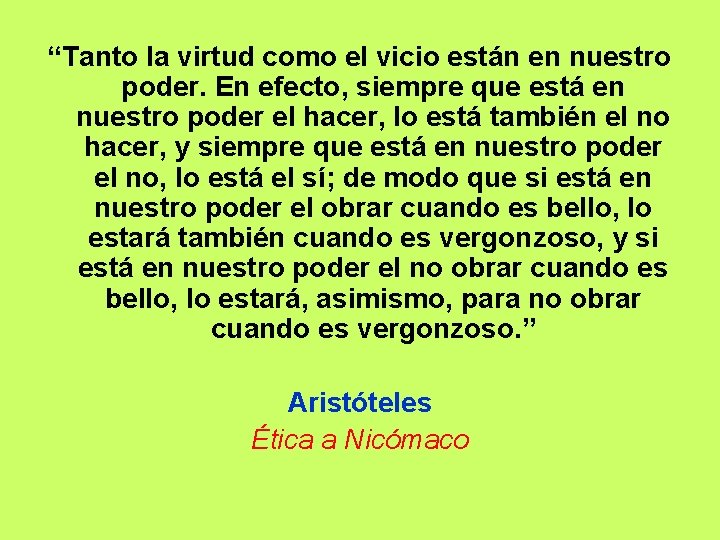 “Tanto la virtud como el vicio están en nuestro poder. En efecto, siempre que está en nuestro poder el hacer, lo está también el no hacer, y siempre que está en nuestro poder el no, lo está el sí; de modo que si está en nuestro poder el obrar cuando es bello, lo estará también cuando es vergonzoso, y si está en nuestro poder el no obrar cuando es bello, lo estará, asimismo, para no obrar cuando es vergonzoso.”

Aristóteles
Ética a Nicómaco